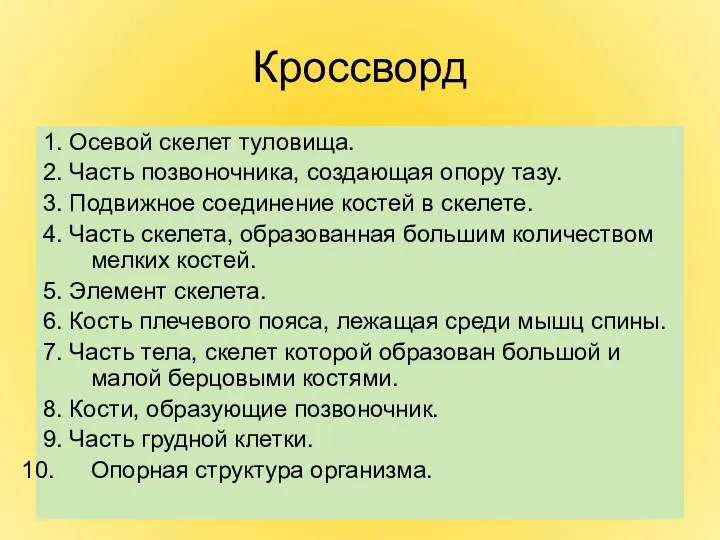 Кроссворд

1. Осевой скелет туловища.
2. Часть позвоночника, создающая опору тазу.
3. Подвижное соединение костей в скелете.
4. Часть скелета, образованная большим количеством мелких костей.
5. Элемент скелета.
6. Кость плечевого пояса, лежащая среди мышц спины.
7. Часть тела, скелет которой образован большой и малой берцовыми костями.
8. Кости, образующие позвоночник.
9. Часть грудной клетки.
10. Опорная структура организма.